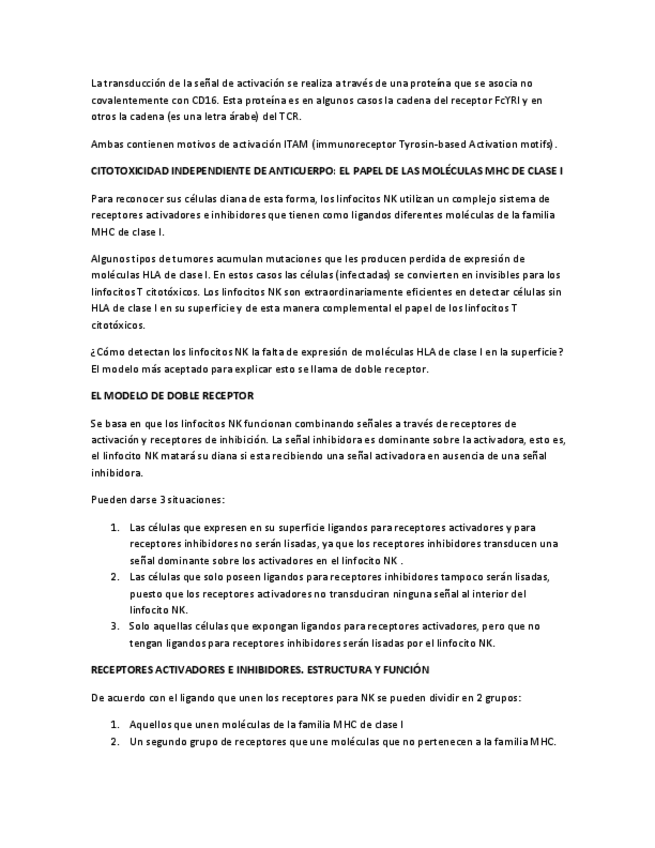 La transducción de la señal de activación se realiza a través de una proteína que se asocia no covalentemente con CD16. Esta proteína es en algunos casos la cadena del receptor FcYRI y en otros la cadena (es una letra árabe) del TCR.

Ambas contienen motivos de activación ITAM (immunoreceptor Tyrosin-based Activation motifs).

CITOTOXICIDAD INDEPENDIENTE DE ANTICUERPO: EL PAPEL DE LAS MOLÉCULAS MHC DE CLASE I

Para reconocer sus células diana de esta forma, los linfocitos NK utilizan un complejo sistema de receptores activadores e inhibidores que tienen como ligandos diferentes moléculas de la familia MHC de clase I.

Algunos tipos de tumores acumulan mutaciones que les producen perdida de expresión de moléculas HLA de clase I. En estos casos las células (infectadas) se convierten en invisibles para los linfocitos T citotóxicos. Los linfocitos NK son extraordinariamente eficientes en detectar células sin HLA de clase I en su superficie y de esta manera complemental el papel de los linfocitos T citotóxicos.

¿Cómo detectan los linfocitos NK la falta de expresión de moléculas HLA de clase I en la superficie? El modelo más aceptado para explicar esto se llama de doble receptor.

EL MODELO DE DOBLE RECEPTOR

Se basa en que los linfocitos NK funcionan combinando señales a través de receptores de activación y receptores de inhibición. La señal inhibidora es dominante sobre la activadora, esto es, el linfocito NK matará su diana si esta recibiendo una señal activadora en ausencia de una señal inhibidora.

Pueden darse 3 situaciones:

1. Las células que expresen en su superficie ligandos para receptores activadores y para receptores inhibidores no serán lisadas, ya que los receptores inhibidores transducen una señal dominante sobre los activadores en el linfocito NK .
2. Las células que solo poseen ligandos para receptores inhibidores tampoco serán lisadas, puesto que los receptores activadores no transduciran ninguna señal al interior del linfocito NK.
3. Solo aquellas células que expongan ligandos para receptores activadores, pero que no tengan ligandos para receptores inhibidores serán lisadas por el linfocito NK.

RECEPTORES ACTIVADORES E INHIBIDORES. ESTRUCTURA Y FUNCIÓN

De acuerdo con el ligando que unen los receptores para NK se pueden dividir en 2 grupos:

1. Aquellos que unen moléculas de la familia MHC de clase I
2. Un segundo grupo de receptores que une moléculas que no pertenecen a la familia MHC.